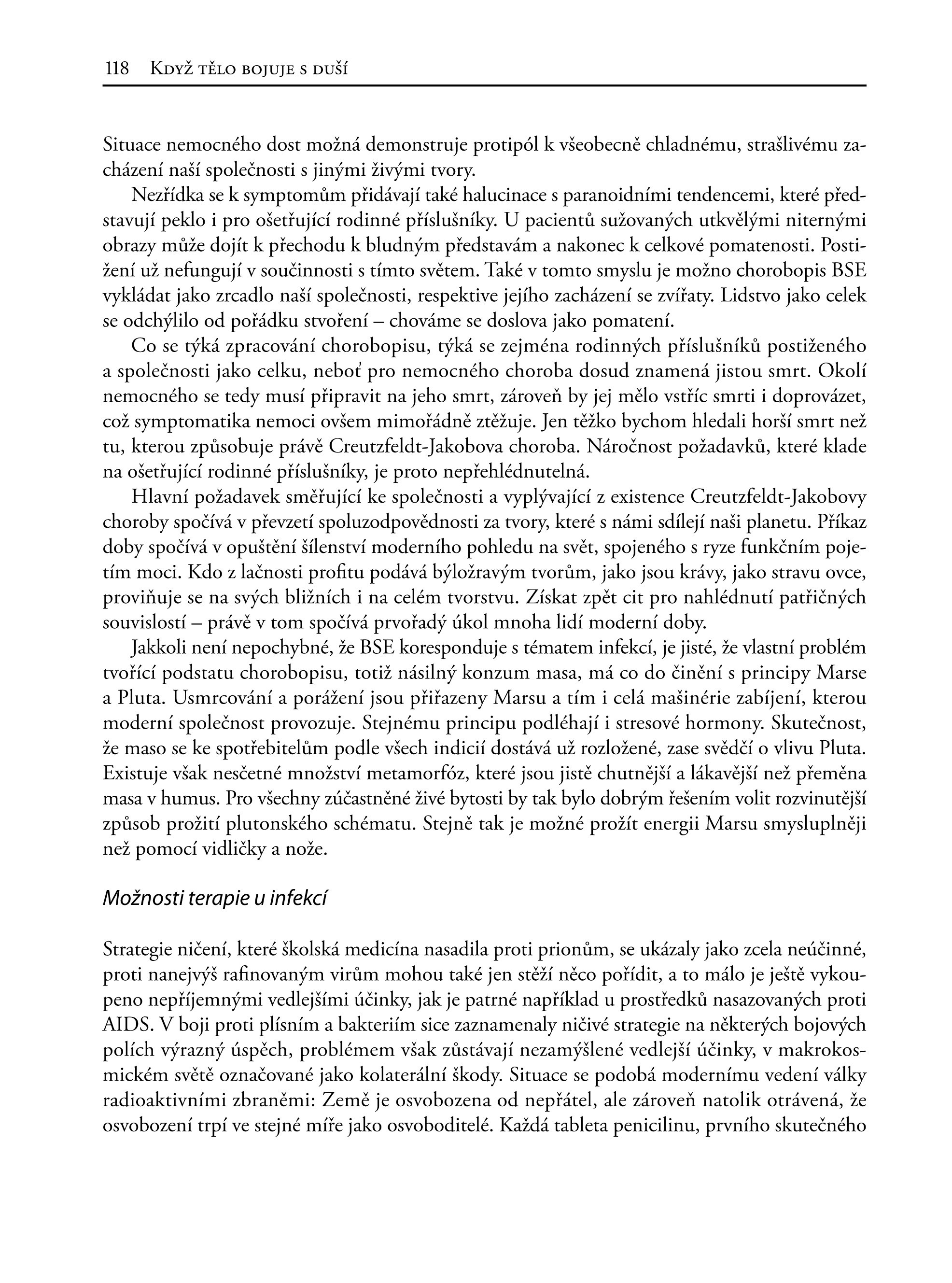 118 Když tělo bojuje s duší

Situace nemocného dost možná demonstruje protipól k všeobecně chladnému, strašlivému zacházení naší společnosti s jinými živými tvory.

Nezřídka se k symptomům přidávají také halucinace s paranoidními tendencemi, které představují peklo i pro ošetřující rodinné příslušníky. U pacientů sužovaných utkvělými niternými obrazy může dojít k přechodu k bludným představám a nakonec k celkové pomatenosti. Postižení už nefungují v součinnosti s tímto světem. Také v tomto smyslu je možno chorobopis BSE vykládat jako zrcadlo naší společnosti, respektive jejího zacházení se zvířaty. Lidstvo jako celek se odchýlilo od pořádku stvoření – chováme se doslova jako pomatení.

Co se týká zpracování chorobopisu, týká se zejména rodinných příslušníků postiženého a společnosti jako celku, neboť pro nemocného choroba dosud znamená jistou smrt. Okolí nemocného se tedy musí připravit na jeho smrt, zároveň by jej mělo vstříc smrti i doprovázet, což symptomatika nemoci ovšem mimořádně ztěžuje. Jen těžko bychom hledali horší smrt než tu, kterou způsobuje právě Creutzfeldt-Jakobova choroba. Náročnost požadavků, které klade na ošetřující rodinné příslušníky, je proto nepřehlédnutelná.

Hlavní požadavek směřující ke společnosti a vyplývající z existence Creutzfeldt-Jakobovy choroby spočívá v převzetí spoluzodpovědnosti za tvory, které s námi sdílejí naši planetu. Příkaz doby spočívá v opuštění šílenství moderního pohledu na svět, spojeného s ryze funkčním pojetím moci. Kdo z lačnosti profitu podává býložravým tvorům, jako jsou krávy, jako stravu ovce, proviňuje se na svých bližních i na celém tvorstvu. Získat zpět cit pro nahlédnutí patřičných souvislostí – právě v tom spočívá prvořadý úkol mnoha lidí moderní doby.

Jakkoli není nepochybné, že BSE koresponduje s tématem infekcí, je jisté, že vlastní problém tvořící podstatu chorobopisu, totiž násilný konzum masa, má co do činění s principy Marse a Pluta. Usmrcování a porážení jsou přiřazeny Marsu a tím i celá mašinérie zabíjení, kterou moderní společnost provozuje. Stejnému principu podléhají i stresové hormony. Skutečnost, že maso se ke spotřebitelům podle všech indicií dostává už rozložené, zase svědčí o vlivu Pluta. Existuje však nesčetné množství metamorfóz, které jsou jistě chutnější a lákavější než přeměna masa v humus. Pro všechny zúčastněné živé bytosti by tak bylo dobrým řešením volit rozvinutější způsob prožití plutonského schématu. Stejně tak je možné prožít energii Marsu smysluplněji než pomocí vidličky a nože.

Možnosti terapie u infekcí

Strategie ničení, které školská medicína nasadila proti prionům, se ukázaly jako zcela neúčinné, proti nanejvýš rafinovaným virům mohou také jen stěží něco pořídit, a to málo je ještě vykoupeno nepříjemnými vedlejšími účinky, jak je patrné například u prostředků nasazovaných proti AIDS. V boji proti plísním a bakteriím sice zaznamenaly ničivé strategie na některých bojových polích výrazný úspěch, problémem však zůstávají nezamýšlené vedlejší účinky, v makrokosmickém světě označované jako kolaterální škody. Situace se podobá modernímu vedení války radioaktivními zbraněmi: Země je osvobozena od nepřátel, ale zároveň natolik otrávená, že osvobození trpí ve stejné míře jako osvoboditelé. Každá tableta penicilinu, prvního skutečného